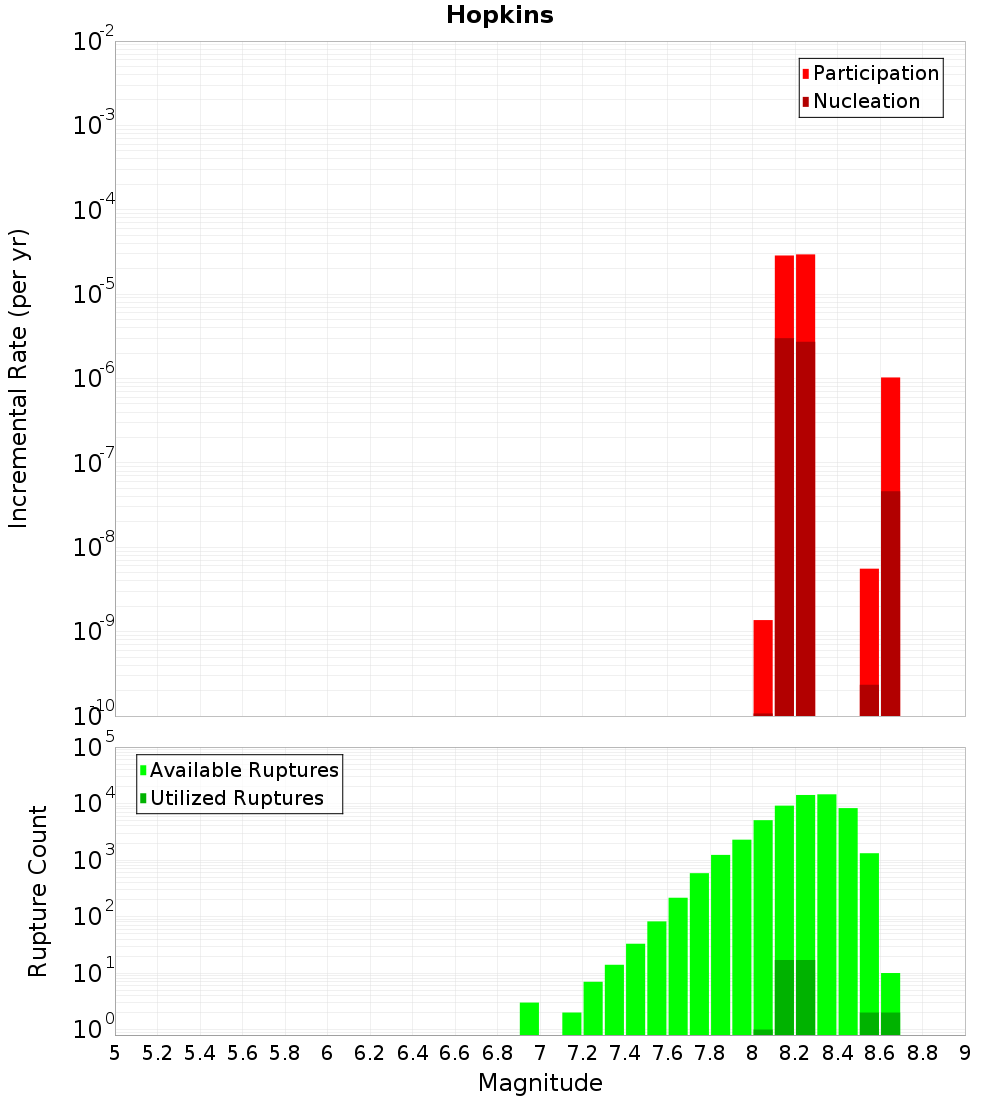 Hopkins

Participation
Nucleation

Incremental Rate (per yr)

$10^{-2}$
$10^{-3}$
$10^{-4}$
$10^{-5}$
$10^{-6}$
$10^{-7}$
$10^{-8}$
$10^{-9}$
$10^{-10}$

Available Ruptures
Utilized Ruptures

Rupture Count

$10^{5}$
$10^{4}$
$10^{3}$
$10^{2}$
$10^{1}$
$10^{0}$

5 5.2 5.4 5.6 5.8 6 6.2 6.4 6.6 6.8 7 7.2 7.4 7.6 7.8 8 8.2 8.4 8.6 8.8 9

Magnitude